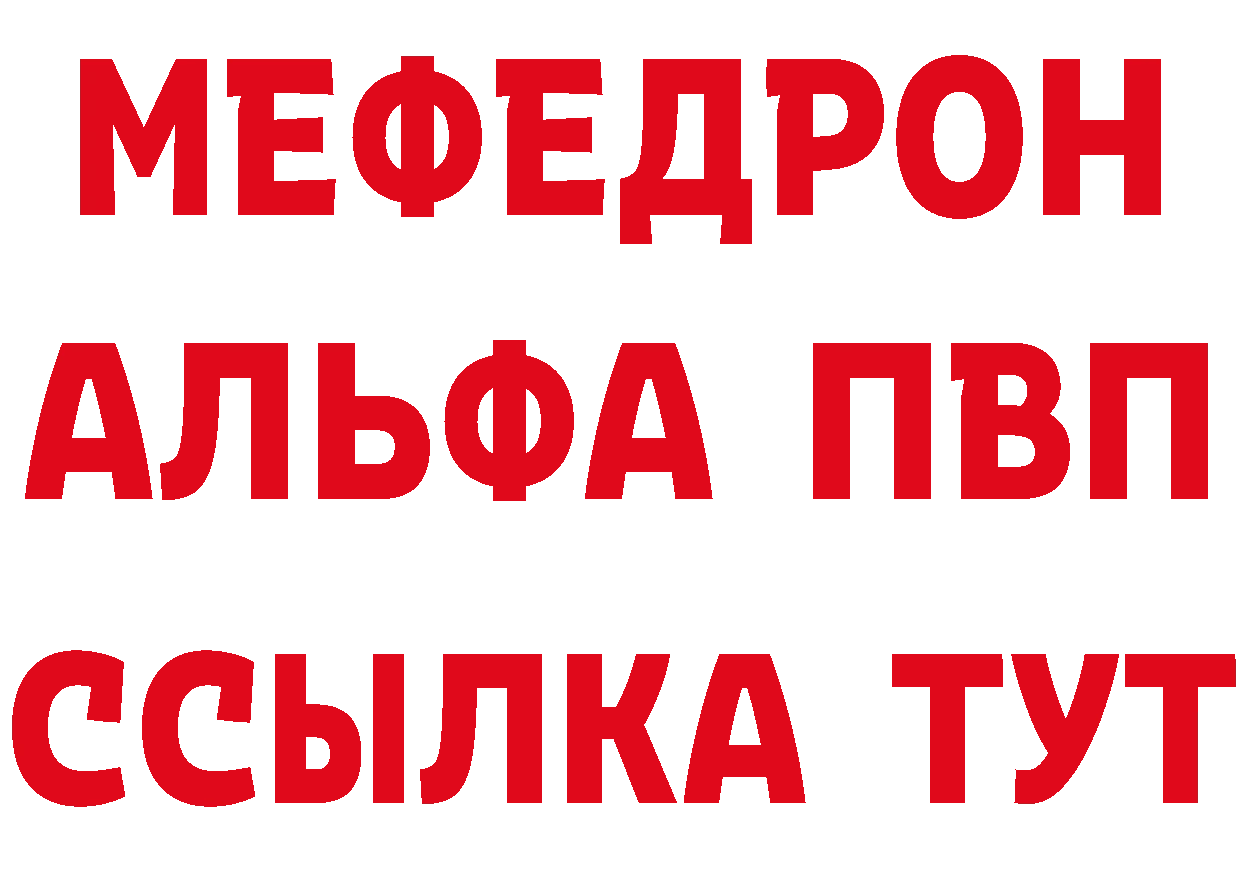 МЕФЕДРОН
АЛЬФА ПВП
ССЫЛКА ТУТ